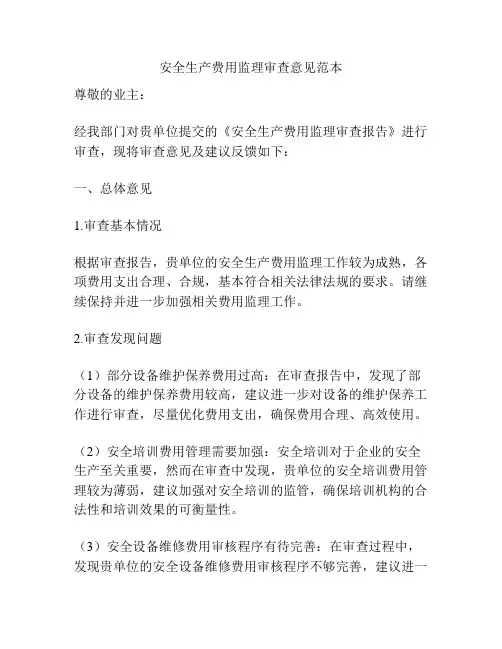 安全生产费用监理审查意见范本

尊敬的业主：

经我部门对贵单位提交的《安全生产费用监理审查报告》进行审查，现将审查意见及建议反馈如下：

一、总体意见

1.审查基本情况

根据审查报告，贵单位的安全生产费用监理工作较为成熟，各项费用支出合理、合规，基本符合相关法律法规的要求。请继续保持并进一步加强相关费用监理工作。

2.审查发现问题

（1）部分设备维护保养费用过高：在审查报告中，发现了部分设备的维护保养费用较高，建议进一步对设备的维护保养工作进行审查，尽量优化费用支出，确保费用合理、高效使用。

（2）安全培训费用管理需要加强：安全培训对于企业的安全生产至关重要，然而在审查中发现，贵单位的安全培训费用管理较为薄弱，建议加强对安全培训的监管，确保培训机构的合法性和培训效果的可衡量性。

（3）安全设备维修费用审核程序有待完善：在审查过程中，发现贵单位的安全设备维修费用审核程序不够完善，建议进一